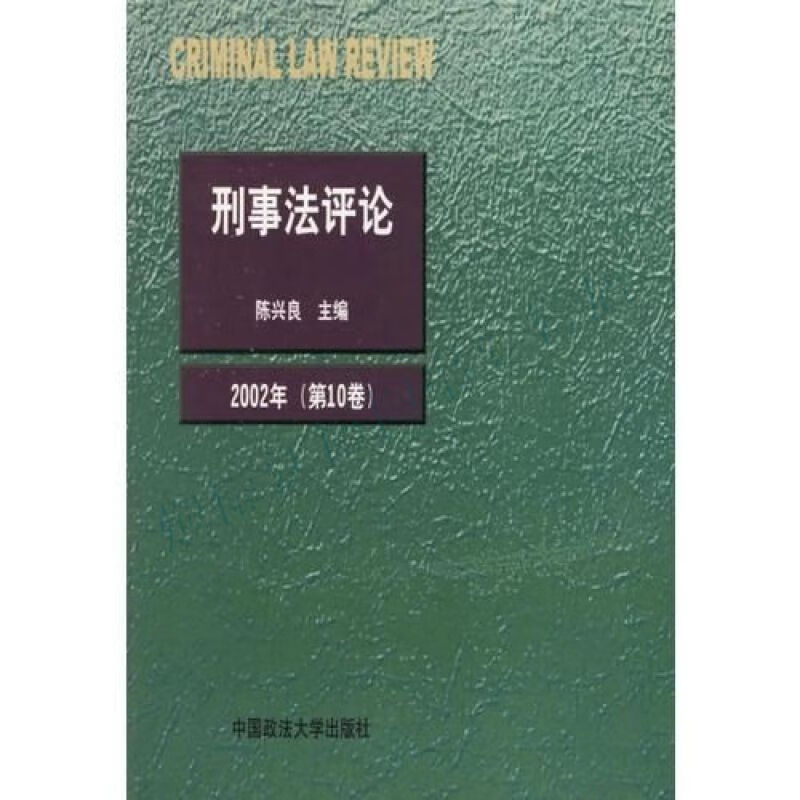 CRIMINAL LAW REVIEW

刑事法评论

陈兴良 主编

2002年（第10卷）

中国政法大学出版社